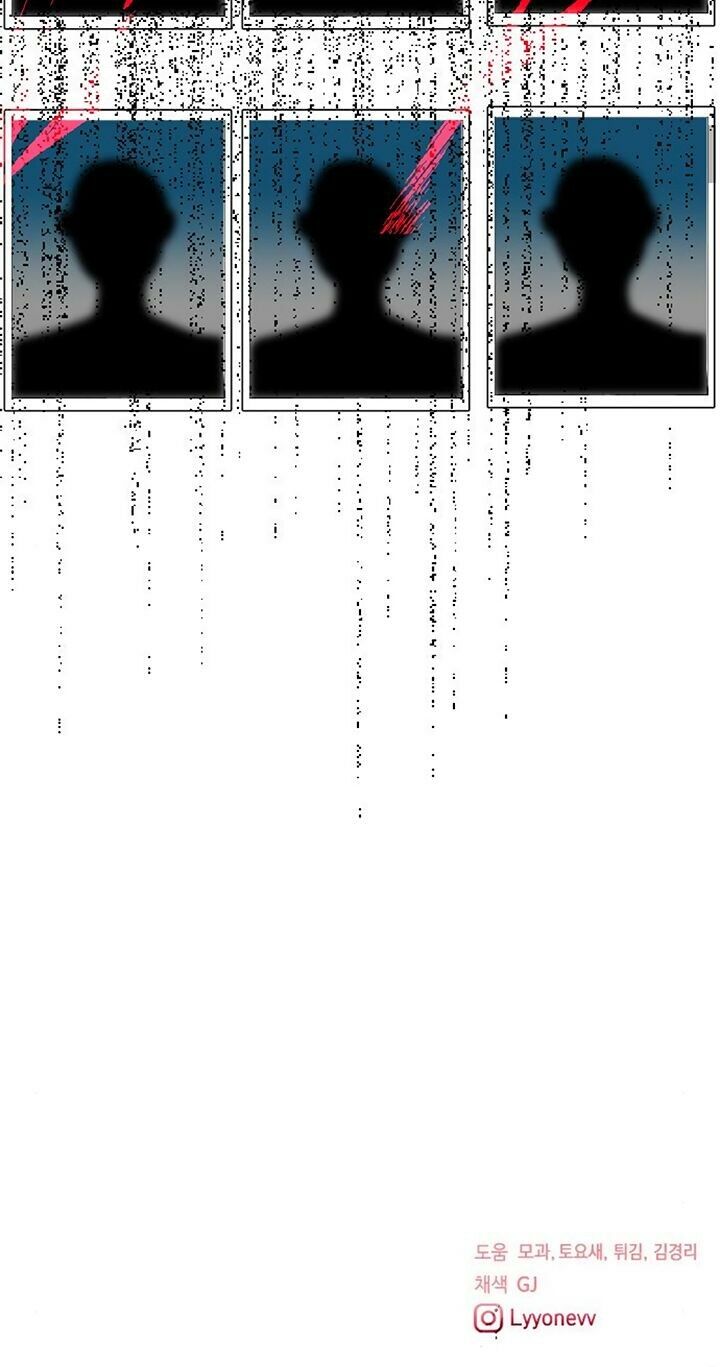 도움 모과, 토요새, 튀김, 김경리
채색 GJ
Lyyonevv